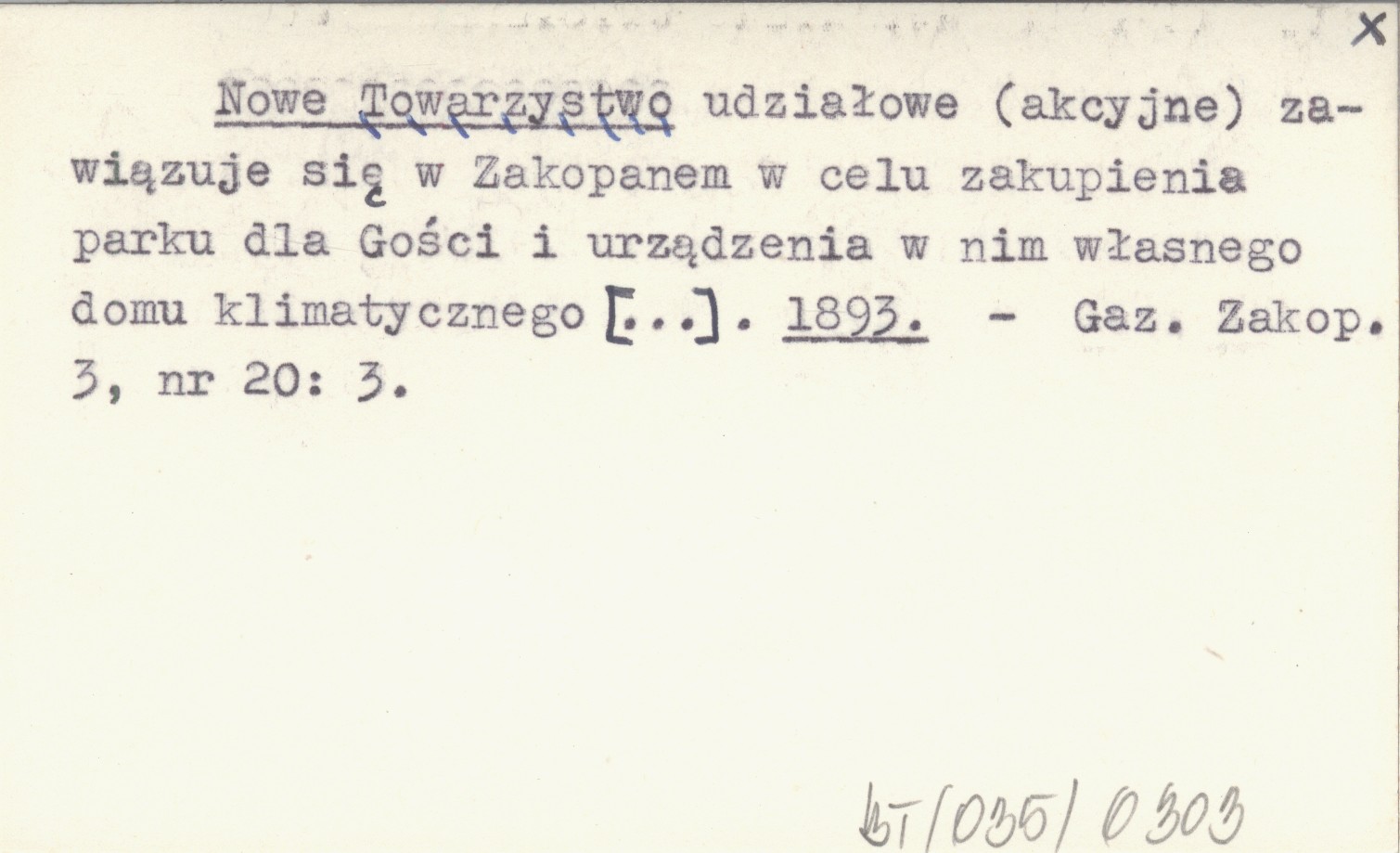 X

Nowe Towarzystwo udziałowe (akcyjne) zawiązuje się w Zakopanem w celu zakupienia parku dla Gości i urządzenia w nim własnego domu klimatycznego [...]. 1893. - Gaz. Zakop. 3, nr 20: 3.

BT/035/0303